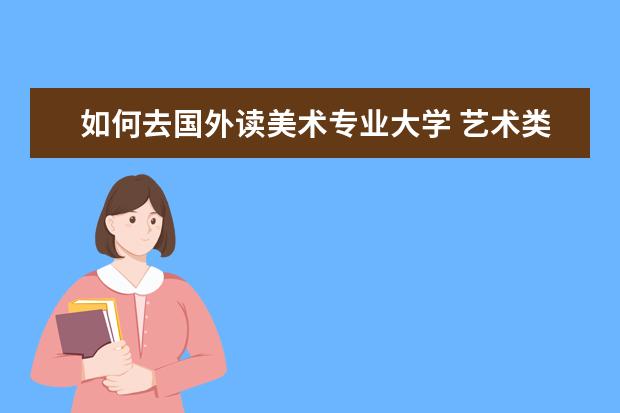 如何去国外读美术专业大学 艺术类